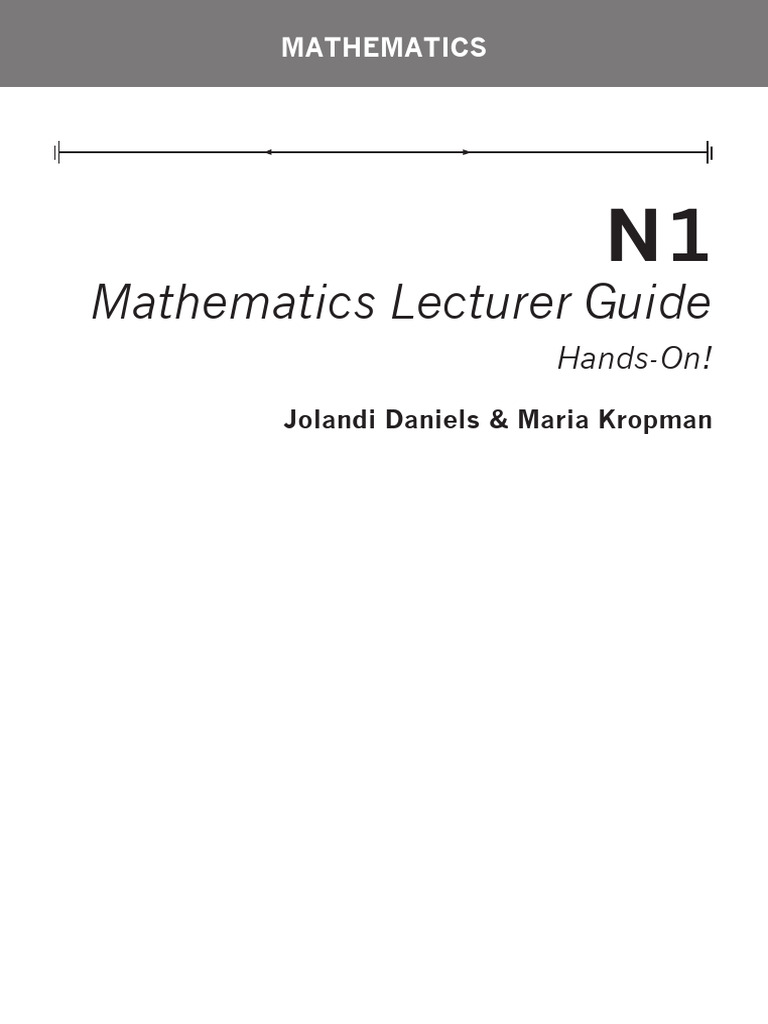 MATHEMATICS

N1

Mathematics Lecturer Guide

Hands-On!

Jolandi Daniels & Maria Kropman